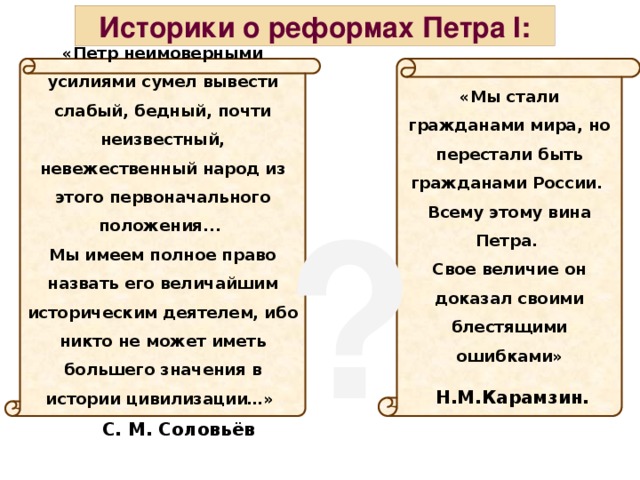 Историки о реформах Петра I:

«Петр неимоверными усилиями сумел вывести слабый, бедный, почти неизвестный, невежественный народ из этого первоначального положения...
Мы имеем полное право назвать его величайшим историческим деятелем, ибо никто не может иметь большего значения в истории цивилизации...»

С. М. Соловьёв

«Мы стали гражданами мира, но перестали быть гражданами России.
Всему этому вина Петра.
Свое величие он доказал своими блестящими ошибками»

Н.М.Карамзин.

?